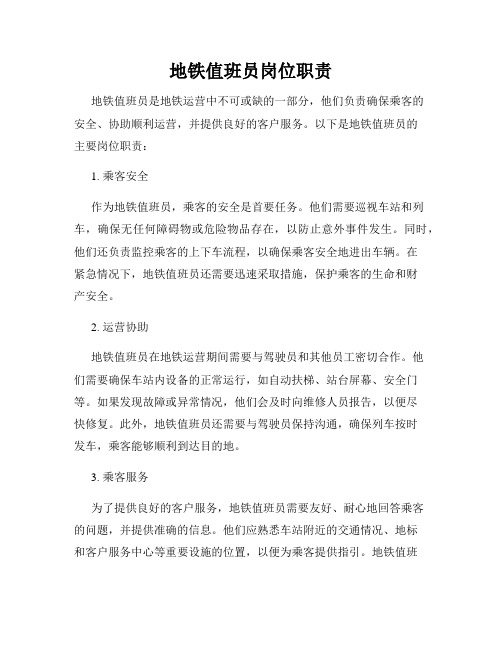 地铁值班员岗位职责

地铁值班员是地铁运营中不可或缺的一部分，他们负责确保乘客的安全、协助顺利运营，并提供良好的客户服务。以下是地铁值班员的主要岗位职责：

1. 乘客安全

作为地铁值班员，乘客的安全是首要任务。他们需要巡视车站和列车，确保无任何障碍物或危险物品存在，以防止意外事件发生。同时，他们还负责监控乘客的上下车流程，以确保乘客安全地进出车辆。在紧急情况下，地铁值班员还需要迅速采取措施，保护乘客的生命和财产安全。

2. 运营协助

地铁值班员在地铁运营期间需要与驾驶员和其他员工密切合作。他们需要确保车站内设备的正常运行，如自动扶梯、站台屏幕、安全门等。如果发现故障或异常情况，他们会及时向维修人员报告，以便尽快修复。此外，地铁值班员还需要与驾驶员保持沟通，确保列车按时发车，乘客能够顺利到达目的地。

3. 乘客服务

为了提供良好的客户服务，地铁值班员需要友好、耐心地回答乘客的问题，并提供准确的信息。他们应熟悉车站附近的交通情况、地标和客户服务中心等重要设施的位置，以便为乘客提供指引。地铁值班